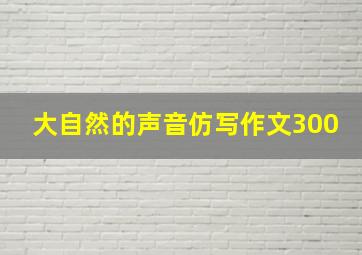 大自然的声音仿写作文300